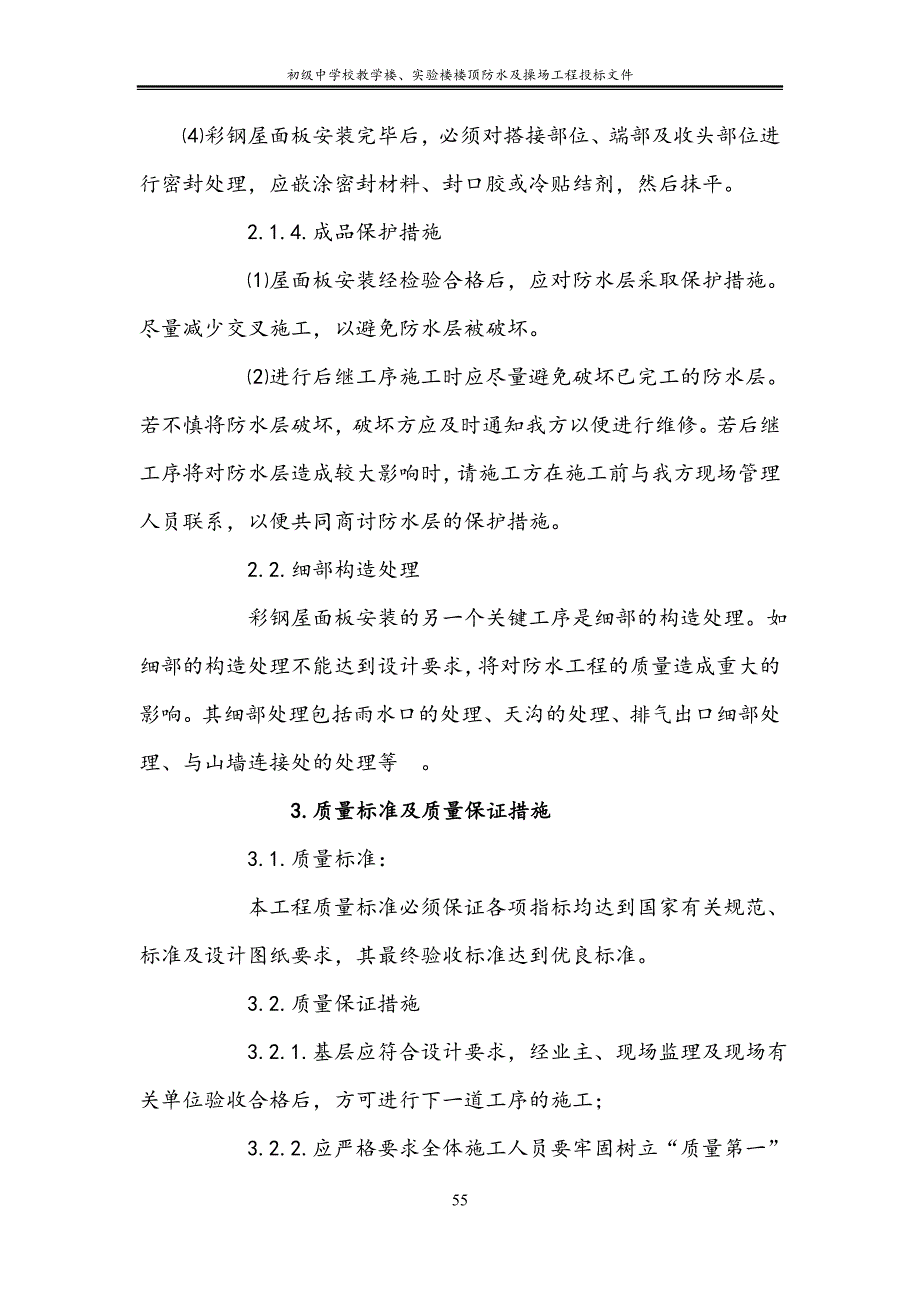 初级中学校教学楼、实验楼楼顶防水及操场工程投标文件

⑷彩钢屋面板安装完毕后，必须对搭接部位、端部及收头部位进行密封处理，应嵌涂密封材料、封口胶或冷贴结剂，然后抹平。

2.1.4.成品保护措施

⑴屋面板安装经检验合格后，应对防水层采取保护措施。尽量减少交叉施工，以避免防水层被破坏。

⑵进行后继工序施工时应尽量避免破坏已完工的防水层。若不慎将防水层破坏，破坏方应及时通知我方以便进行维修。若后继工序将对防水层造成较大影响时，请施工方在施工前与我方现场管理人员联系，以便共同商讨防水层的保护措施。

2.2.细部构造处理

彩钢屋面板安装的另一个关键工序是细部的构造处理。如细部的构造处理不能达到设计要求，将对防水工程的质量造成重大的影响。其细部处理包括雨水口的处理、天沟的处理、排气出口细部处理、与山墙连接处的处理等 。

3.质量标准及质量保证措施

3.1.质量标准：

本工程质量标准必须保证各项指标均达到国家有关规范、标准及设计图纸要求，其最终验收标准达到优良标准。

3.2.质量保证措施

3.2.1.基层应符合设计要求，经业主、现场监理及现场有关单位验收合格后，方可进行下一道工序的施工；

3.2.2.应严格要求全体施工人员要牢固树立“质量第一”

55